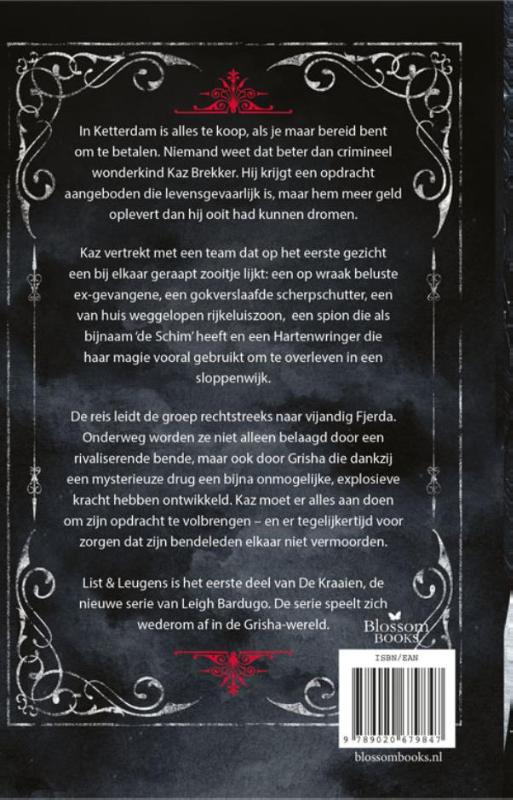 In Ketterdam is alles te koop, als je maar bereid bent om te betalen. Niemand weet dat beter dan crimineel wonderkind Kaz Brekker. Hij krijgt een opdracht aangeboden die levensgevaarlijk is, maar hem meer geld oplevert dan hij ooit had kunnen dromen.

Kaz vertrekt met een team dat op het eerste gezicht een bij elkaar geraapt zooitje lijkt: een op wraak beluste ex-gevangene, een gokverslaafde scherpschutter, een van huis weggelopen rijkeluiszoon, een spion die als bijnaam 'de Schim' heeft en een Hartenwringer die haar magie vooral gebruikt om te overleven in een sloppenwijk.

De reis leidt de groep rechtstreeks naar vijandig Fjerda. Onderweg worden ze niet alleen belaagd door een rivaliserende bende, maar ook door Grisha die dankzij een mysterieuze drug een bijna onmogelijke, explosieve kracht hebben ontwikkeld. Kaz moet er alles aan doen om zijn opdracht te volbrengen – en er tegelijkertijd voor zorgen dat zijn bendeleden elkaar niet vermoorden.

List & Leugens is het eerste deel van De Kraaien, de nieuwe serie van Leigh Bardugo. De serie speelt zich wederom af in de Grisha-wereld.

Blossom BOOKS

ISBN/EAN

9 789020 679847

blossombooks.nl